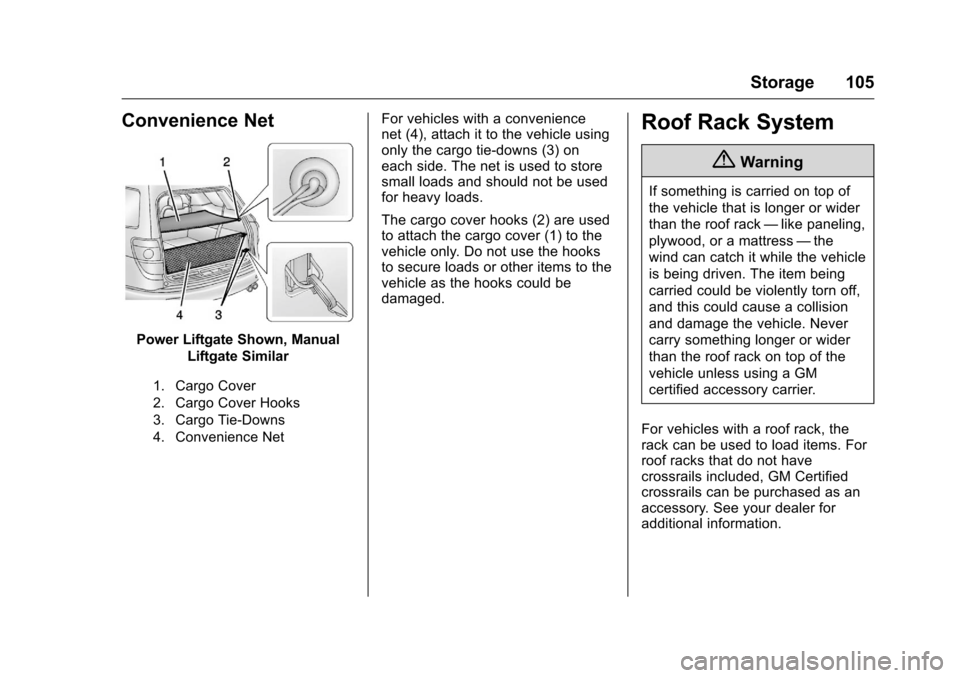 Storage 105

Convenience Net

1 2

4 3

Power Liftgate Shown, Manual Liftgate Similar

1. Cargo Cover
2. Cargo Cover Hooks
3. Cargo Tie-Downs
4. Convenience Net

For vehicles with a convenience net (4), attach it to the vehicle using only the cargo tie-downs (3) on each side. The net is used to store small loads and should not be used for heavy loads.

The cargo cover hooks (2) are used to attach the cargo cover (1) to the vehicle only. Do not use the hooks to secure loads or other items to the vehicle as the hooks could be damaged.

Roof Rack System

Warning

If something is carried on top of the vehicle that is longer or wider than the roof rack — like paneling, plywood, or a mattress — the wind can catch it while the vehicle is being driven. The item being carried could be violently torn off, and this could cause a collision and damage the vehicle. Never carry something longer or wider than the roof rack on top of the vehicle unless using a GM certified accessory carrier.

For vehicles with a roof rack, the rack can be used to load items. For roof racks that do not have crossrails included, GM Certified crossrails can be purchased as an accessory. See your dealer for additional information.

carmanualsonline.info